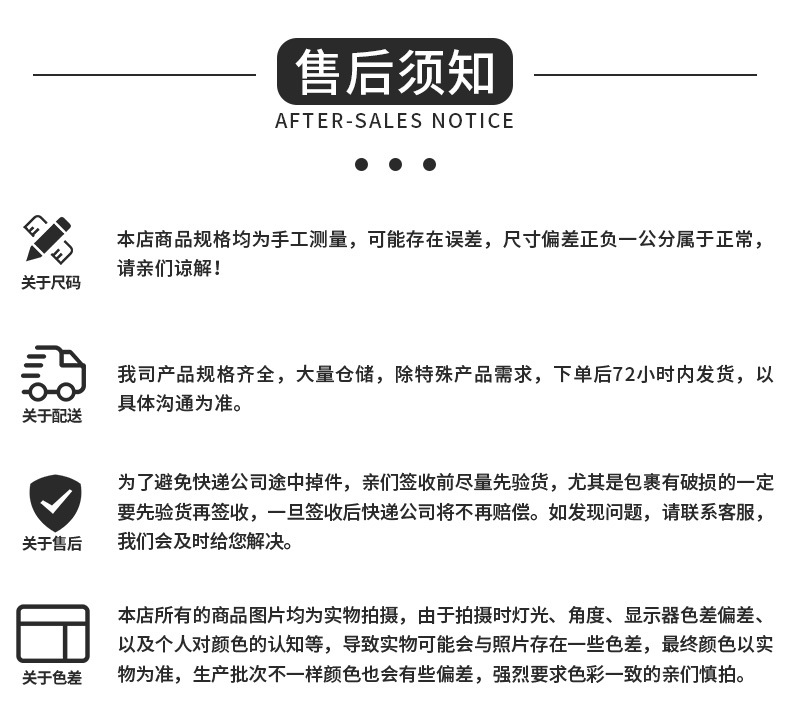 售后须知

AFTER-SALES NOTICE

关于尺码

本店商品规格均为手工测量，可能存在误差，尺寸偏差正负一公分属于正常，请亲们谅解！

关于配送

我司产品规格齐全，大量仓储，除特殊产品需求，下单后72小时内发货，以具体沟通为准。

关于售后

为了避免快递公司途中掉件，亲们签收前尽量先验货，尤其是包裹有破损的一定要先验货再签收，一旦签收后快递公司将不再赔偿。如发现问题，请联系客服，我们会及时给您解决。

关于色差

本店所有的商品图片均为实物拍摄，由于拍摄时灯光、角度、显示器色差偏差、以及个人对颜色的认知等，导致实物可能会与照片存在一些色差，最终颜色以实物为准，生产批次不一样颜色也会有些偏差，强烈要求色彩一致的亲们慎拍。